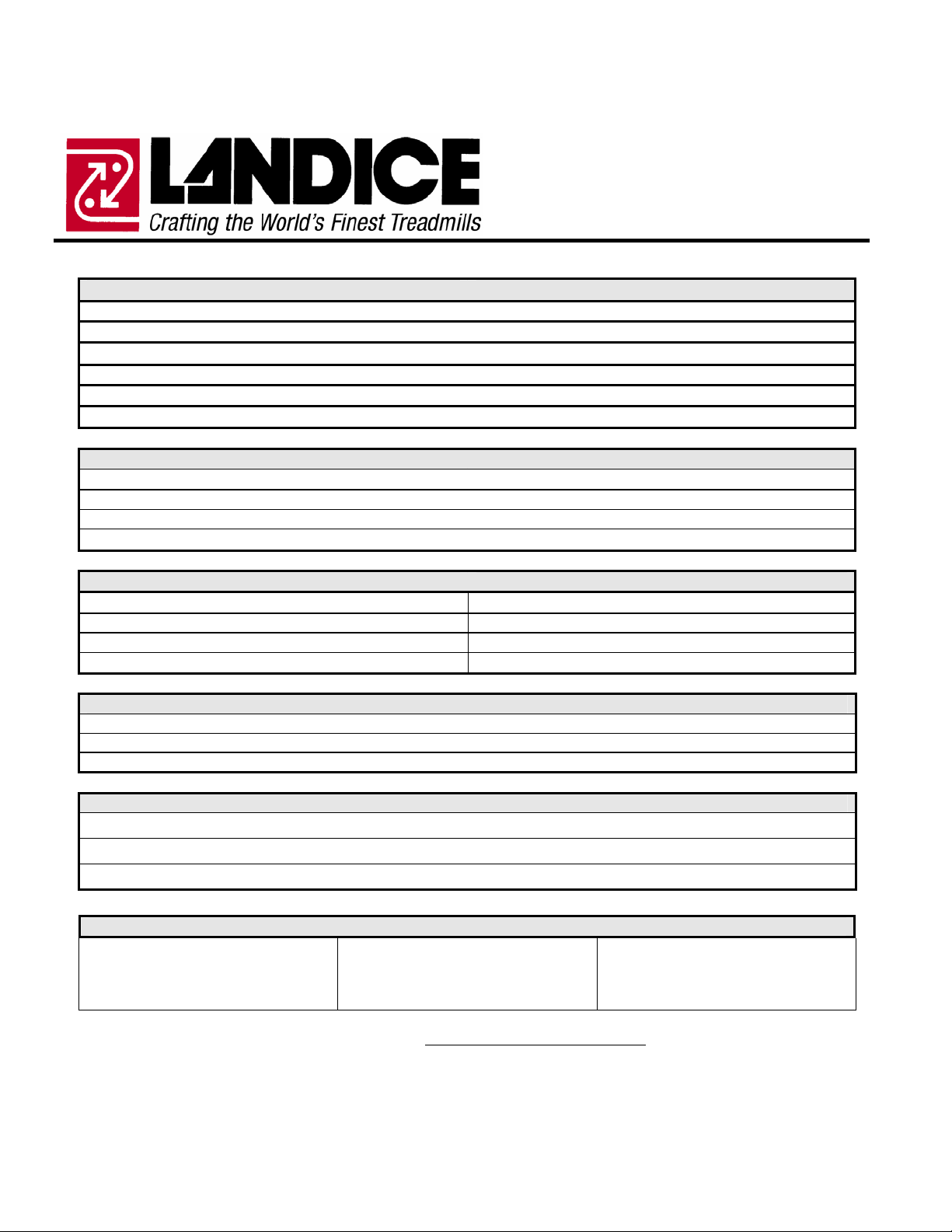 LANDICE
Crafting the World's Finest Treadmills